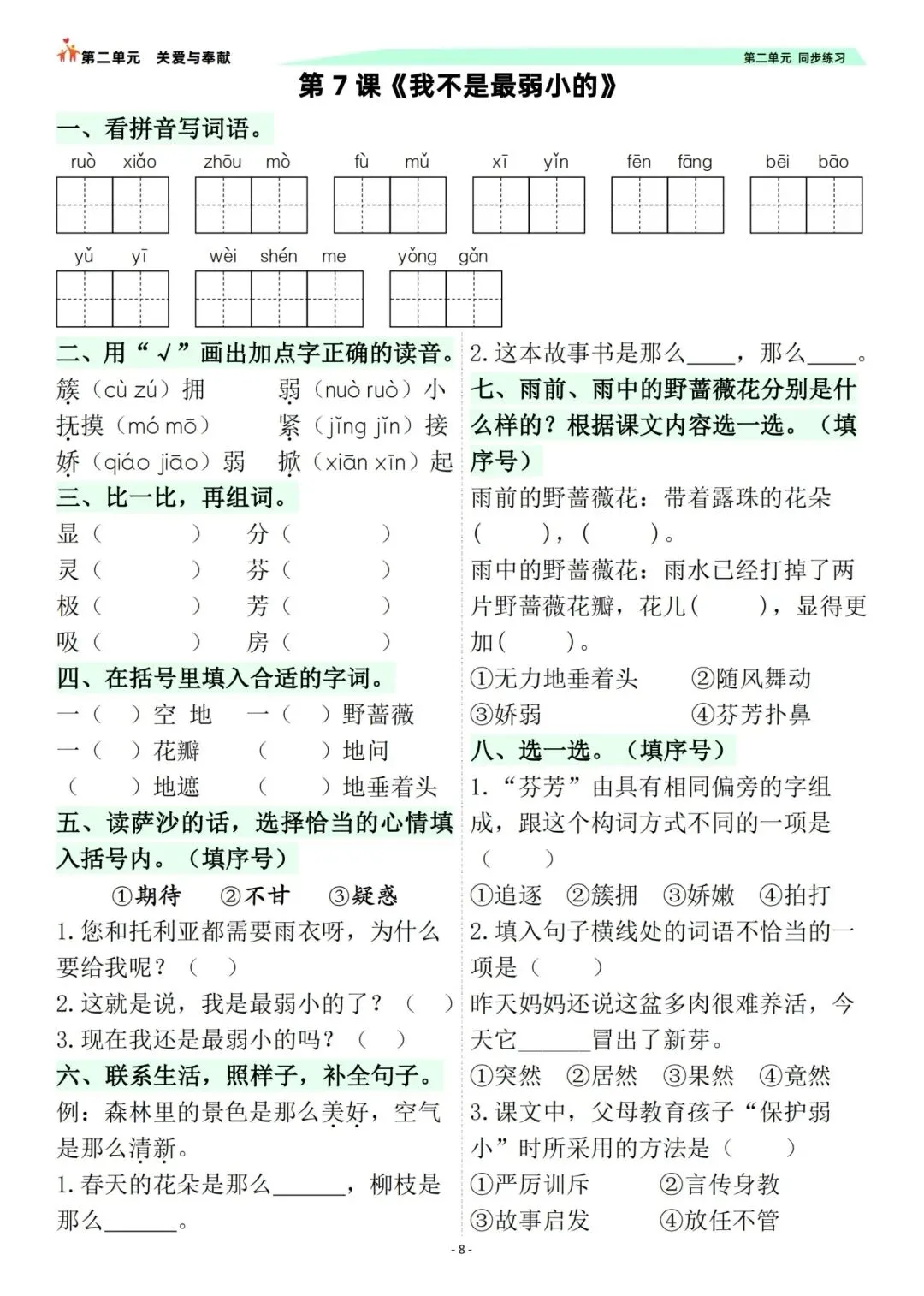 第二单元　关爱与奉献

第二单元 同步练习

第 7 课《我不是最弱小的》

一、看拼音写词语。

ruò xiǎo　zhōu mò　fù mǔ　xī yǐn　fēn fāng　bēi bāo

yǔ yī　wèi shén me　yǒng gǎn

二、用“√”画出加点字正确的读音。

簇（cù zú）拥　弱（nuò ruò）小

抚摸（mó mō）　紧（jǐng jǐn）接

娇（qiáo jiāo）弱　掀（xiān xīn）起

三、比一比，再组词。

显（　　）　分（　　）

灵（　　）　芬（　　）

极（　　）　芳（　　）

吸（　　）　房（　　）

四、在括号里填入合适的字词。

一（　）空 地　一（　）野蔷薇

一（　）花瓣　（　　）地问

（　　）地遮　（　　）地垂着头

五、读萨沙的话，选择恰当的心情填入括号内。（填序号）

①期待　②不甘　③疑惑

1. 您和托利亚都需要雨衣呀，为什么要给我呢？（　）

2. 这就是说，我是最弱小的了？（　）

3. 现在我还是最弱小的吗？（　）

六、联系生活，照样子，补全句子。

例：森林里的景色是那么美好，空气是那么清新。

1. 春天的花朵是那么______，柳枝是那么______。

2. 这本故事书是那么____，那么____。

七、雨前、雨中的野蔷薇花分别是什么样的？根据课文内容选一选。（填序号）

雨前的野蔷薇花：带着露珠的花朵（　　），（　　）。

雨中的野蔷薇花：雨水已经打掉了两片野蔷薇花瓣，花儿(　　)，显得更加(　　)。

①无力地垂着头　②随风舞动

③娇弱　④芬芳扑鼻

八、选一选。（填序号）

1. “芬芳”由具有相同偏旁的字组成，跟这个构词方式不同的一项是（　　）

①追逐　②簇拥　③娇嫩　④拍打

2. 填入句子横线处的词语不恰当的一项是（　　）

昨天妈妈还说这盆多肉很难养活，今天它______冒出了新芽。

①突然　②居然　③果然　④竟然

3. 课文中，父母教育孩子“保护弱小”时所采用的方法是（　　）

①严厉训斥　②言传身教

③故事启发　④放任不管

- 8 -